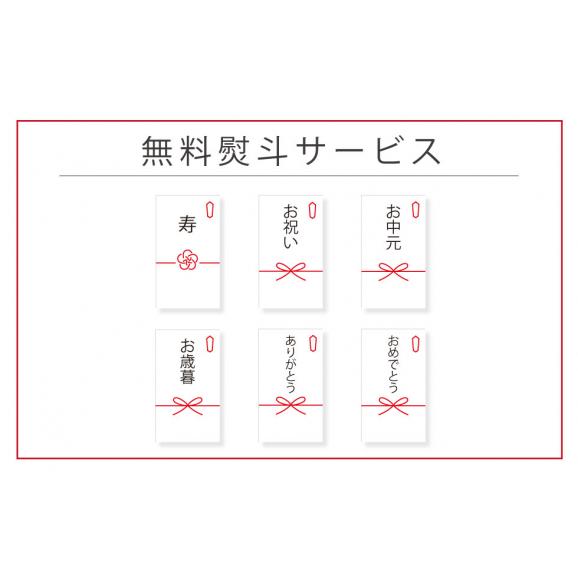 無料熨斗サービス

寿

お祝い

お中元

お歳暮

ありがとう

おめでとう